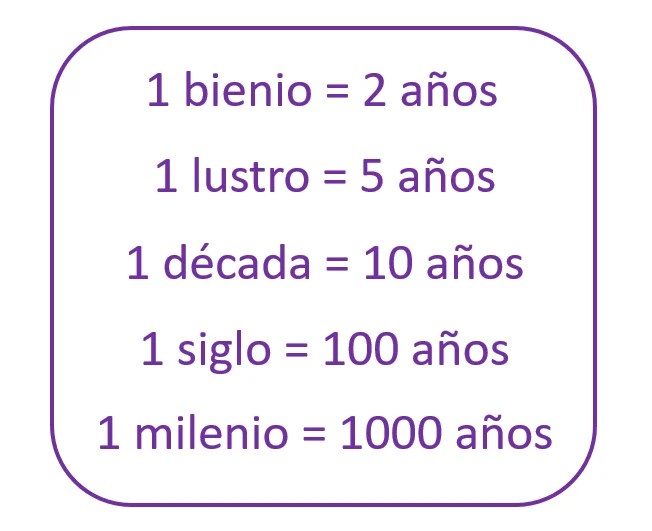 1 bienio = 2 años

1 lustro = 5 años

1 década = 10 años

1 siglo = 100 años

1 milenio = 1000 años